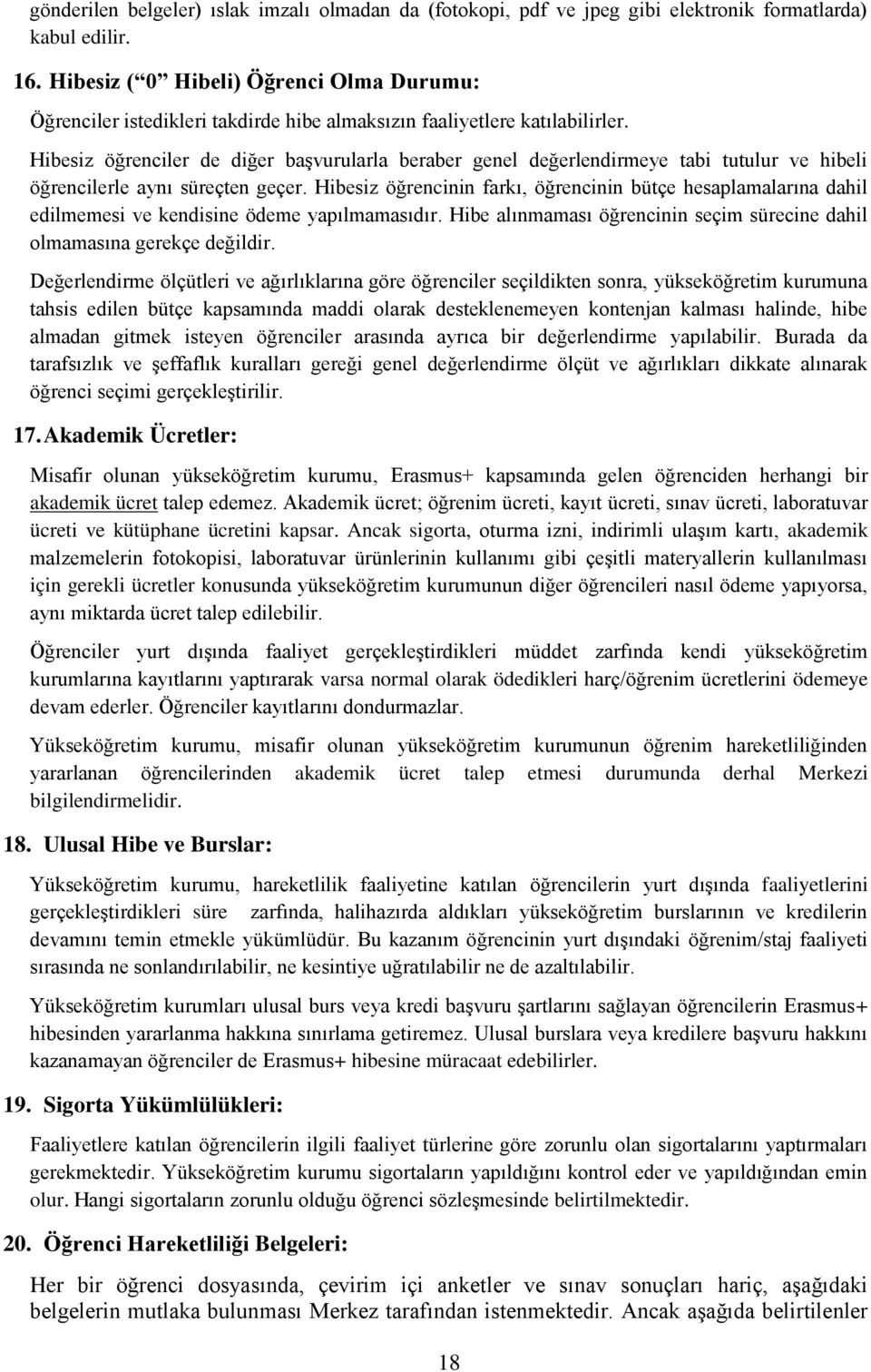 gönderilen belgeler) ıslak imzalı olmadan da (fotokopi, pdf ve jpeg gibi elektronik formatlarda) kabul edilir.

16. Hibesiz (“0” Hibeli) Öğrenci Olma Durumu:

Öğrenciler istedikleri takdirde hibe almaksızın faaliyetlere katılabilirler.

Hibesiz öğrenciler de diğer başvurularla beraber genel değerlendirmeye tabi tutulur ve hibeli öğrencilerle aynı süreçten geçer. Hibesiz öğrencinin farkı, öğrencinin bütçe hesaplamalarına dahil edilmemesi ve kendisine ödeme yapılmamasıdır. Hibe alınmaması öğrencinin seçim sürecine dahil olmamasına gerekçe değildir.

Değerlendirme ölçütleri ve ağırlıklarına göre öğrenciler seçildikten sonra, yükseköğretim kurumuna tahsis edilen bütçe kapsamında maddi olarak desteklenemeyen kontenjan kalması halinde, hibe almadan gitmek isteyen öğrenciler arasında ayrıca bir değerlendirme yapılabilir. Burada da tarafsızlık ve şeffaflık kuralları gereği genel değerlendirme ölçüt ve ağırlıkları dikkate alınarak öğrenci seçimi gerçekleştirilir.

17. Akademik Ücretler:

Misafir olunan yükseköğretim kurumu, Erasmus+ kapsamında gelen öğrenciden herhangi bir akademik ücret talep edemez. Akademik ücret; öğrenim ücreti, kayıt ücreti, sınav ücreti, laboratuvar ücreti ve kütüphane ücretini kapsar. Ancak sigorta, oturma izni, indirimli ulaşım kartı, akademik malzemelerin fotokopisi, laboratuvar ürünlerinin kullanımı gibi çeşitli materyallerin kullanılması için gerekli ücretler konusunda yükseköğretim kurumunun diğer öğrencileri nasıl ödeme yapıyorsa, aynı miktarda ücret talep edilebilir.

Öğrenciler yurt dışında faaliyet gerçekleştirdikleri müddet zarfında kendi yükseköğretim kurumlarına kayıtlarını yaptırarak varsa normal olarak ödedikleri harç/öğrenim ücretlerini ödemeye devam ederler. Öğrenciler kayıtlarını dondurmazlar.

Yükseköğretim kurumu, misafir olunan yükseköğretim kurumunun öğrenim hareketliliğinden yararlanan öğrencilerinden akademik ücret talep etmesi durumunda derhal Merkezi bilgilendirmelidir.

18. Ulusal Hibe ve Burslar:

Yükseköğretim kurumu, hareketlilik faaliyetine katılan öğrencilerin yurt dışında faaliyetlerini gerçekleştirdikleri süre zarfında, halihazırda aldıkları yükseköğretim burslarının ve kredilerin devamını temin etmekle yükümlüdür. Bu kazanım öğrencinin yurt dışındaki öğrenim/staj faaliyeti sırasında ne sonlandırılabilir, ne kesintiye uğratılabilir ne de azaltılabilir.

Yükseköğretim kurumları ulusal burs veya kredi başvuru şartlarını sağlayan öğrencilerin Erasmus+ hibesinden yararlanma hakkına sınırlama getiremez. Ulusal burslara veya kredilere başvuru hakkını kazanamayan öğrenciler de Erasmus+ hibesine müracaat edebilirler.

19. Sigorta Yükümlülükleri:

Faaliyetlere katılan öğrencilerin ilgili faaliyet türlerine göre zorunlu olan sigortalarını yaptırmaları gerekmektedir. Yükseköğretim kurumu sigortaların yapıldığını kontrol eder ve yapıldığından emin olur. Hangi sigortaların zorunlu olduğu öğrenci sözleşmesinde belirtilmektedir.

20. Öğrenci Hareketliliği Belgeleri:

Her bir öğrenci dosyasında, çevirim içi anketler ve sınav sonuçları hariç, aşağıdaki belgelerin mutlaka bulunması Merkez tarafından istenmektedir. Ancak aşağıda belirtilenler

18